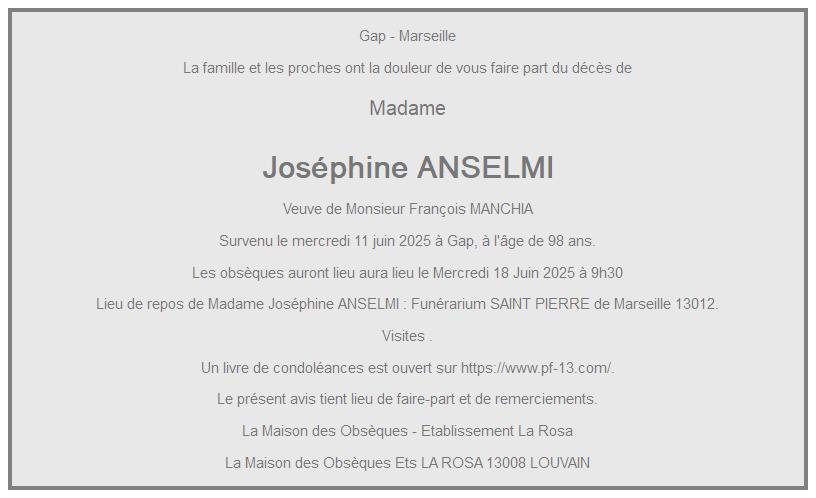 Gap - Marseille

La famille et les proches ont la douleur de vous faire part du décès de

Madame

Joséphine ANSELMI

Veuve de Monsieur François MANCHIA

Survenu le mercredi 11 juin 2025 à Gap, à l'âge de 98 ans.

Les obsèques auront lieu aura lieu le Mercredi 18 Juin 2025 à 9h30

Lieu de repos de Madame Joséphine ANSELMI : Funérarium SAINT PIERRE de Marseille 13012.

Visites .

Un livre de condoléances est ouvert sur https://www.pf-13.com/.

Le présent avis tient lieu de faire-part et de remerciements.

La Maison des Obsèques - Etablissement La Rosa

La Maison des Obsèques Ets LA ROSA 13008 LOUVAIN